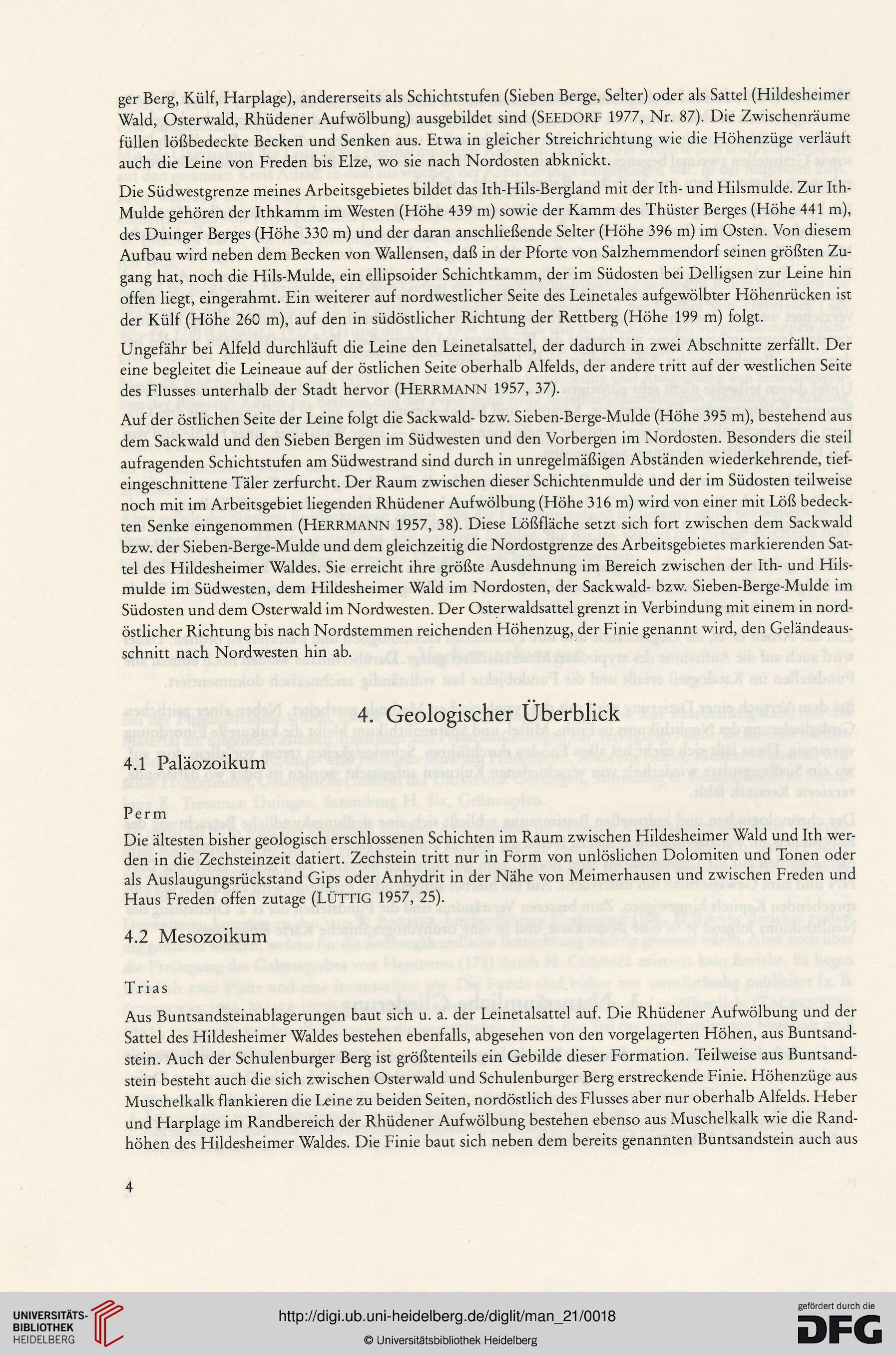 ger Berg, Külf, Harplage), andererseits als Schichtstufen (Sieben Berge, Selter) oder als Sattel (Hildesheimer Wald, Osterwald, Rhüdener Aufwölbung) ausgebildet sind (SEEDORF 1977, Nr. 87). Die Zwischenräume füllen lößbedeckte Becken und Senken aus. Etwa in gleicher Streichrichtung wie die Höhenzüge verläuft auch die Leine von Freden bis Elze, wo sie nach Nordosten abknickt.

Die Südwestgrenze meines Arbeitsgebietes bildet das Ith-Hils-Bergland mit der Ith- und Hilsmulde. Zur Ith-Mulde gehören der Ithkamm im Westen (Höhe 439 m) sowie der Kamm des Thüster Berges (Höhe 441 m), des Duinger Berges (Höhe 330 m) und der daran anschließende Selter (Höhe 396 m) im Osten. Von diesem Aufbau wird neben dem Becken von Wallensen, daß in der Pforte von Salzhemmendorf seinen größten Zugang hat, noch die Hils-Mulde, ein ellipsoider Schichtkamm, der im Südosten bei Delligsen zur Leine hin offen liegt, eingerahmt. Ein weiterer auf nordwestlicher Seite des Leinetales aufgewölbter Höhenrücken ist der Külf (Höhe 260 m), auf den in südöstlicher Richtung der Rettberg (Höhe 199 m) folgt.

Ungefähr bei Alfeld durchläuft die Leine den Leinetalsattel, der dadurch in zwei Abschnitte zerfällt. Der eine begleitet die Leineaue auf der östlichen Seite oberhalb Alfelds, der andere tritt auf der westlichen Seite des Flusses unterhalb der Stadt hervor (HERRMANN 1957, 37).

Auf der östlichen Seite der Leine folgt die Sackwald- bzw. Sieben-Berge-Mulde (Höhe 395 m), bestehend aus dem Sackwald und den Sieben Bergen im Südwesten und den Vorbergen im Nordosten. Besonders die steil aufragenden Schichtstufen am Südwestrand sind durch in unregelmäßigen Abständen wiederkehrende, tiefeingeschnittene Täler zerfurcht. Der Raum zwischen dieser Schichtenmulde und der im Südosten teilweise noch mit im Arbeitsgebiet liegenden Rhüdener Aufwölbung (Höhe 316 m) wird von einer mit Löß bedeckten Senke eingenommen (HERRMANN 1957, 38). Diese Lößfläche setzt sich fort zwischen dem Sackwald bzw. der Sieben-Berge-Mulde und dem gleichzeitig die Nordostgrenze des Arbeitsgebietes markierenden Sattel des Hildesheimer Waldes. Sie erreicht ihre größte Ausdehnung im Bereich zwischen der Ith- und Hilsmulde im Südwesten, dem Hildesheimer Wald im Nordosten, der Sackwald- bzw. Sieben-Berge-Mulde im Südosten und dem Osterwald im Nordwesten. Der Osterwaldsattel grenzt in Verbindung mit einem in nordöstlicher Richtung bis nach Nordstemmen reichenden Höhenzug, der Finie genannt wird, den Geländeausschnitt nach Nordwesten hin ab.

4. Geologischer Überblick

4.1 Paläozoikum

Perm

Die ältesten bisher geologisch erschlossenen Schichten im Raum zwischen Hildesheimer Wald und Ith werden in die Zechsteinzeit datiert. Zechstein tritt nur in Form von unlöslichen Dolomiten und Tonen oder als Auslaugungsrückstand Gips oder Anhydrit in der Nähe von Meimerhausen und zwischen Freden und Haus Freden offen zutage (LÜTTIG 1957, 25).

4.2 Mesozoikum

Trias

Aus Buntsandsteinablagerungen baut sich u. a. der Leinetalsattel auf. Die Rhüdener Aufwölbung und der Sattel des Hildesheimer Waldes bestehen ebenfalls, abgesehen von den vorgelagerten Höhen, aus Buntsandstein. Auch der Schulenburger Berg ist größtenteils ein Gebilde dieser Formation. Teilweise aus Buntsandstein besteht auch die sich zwischen Osterwald und Schulenburger Berg erstreckende Finie. Höhenzüge aus Muschelkalk flankieren die Leine zu beiden Seiten, nordöstlich des Flusses aber nur oberhalb Alfelds. Heber und Harplage im Randbereich der Rhüdener Aufwölbung bestehen ebenso aus Muschelkalk wie die Randhöhen des Hildesheimer Waldes. Die Finie baut sich neben dem bereits genannten Buntsandstein auch aus

4

UNIVERSITÄTS-BIBLIOTHEK HEIDELBERG
http://digi.ub.uni-heidelberg.de/diglit/man_21/0018
© Universitätsbibliothek Heidelberg
gefördert durch die DFG